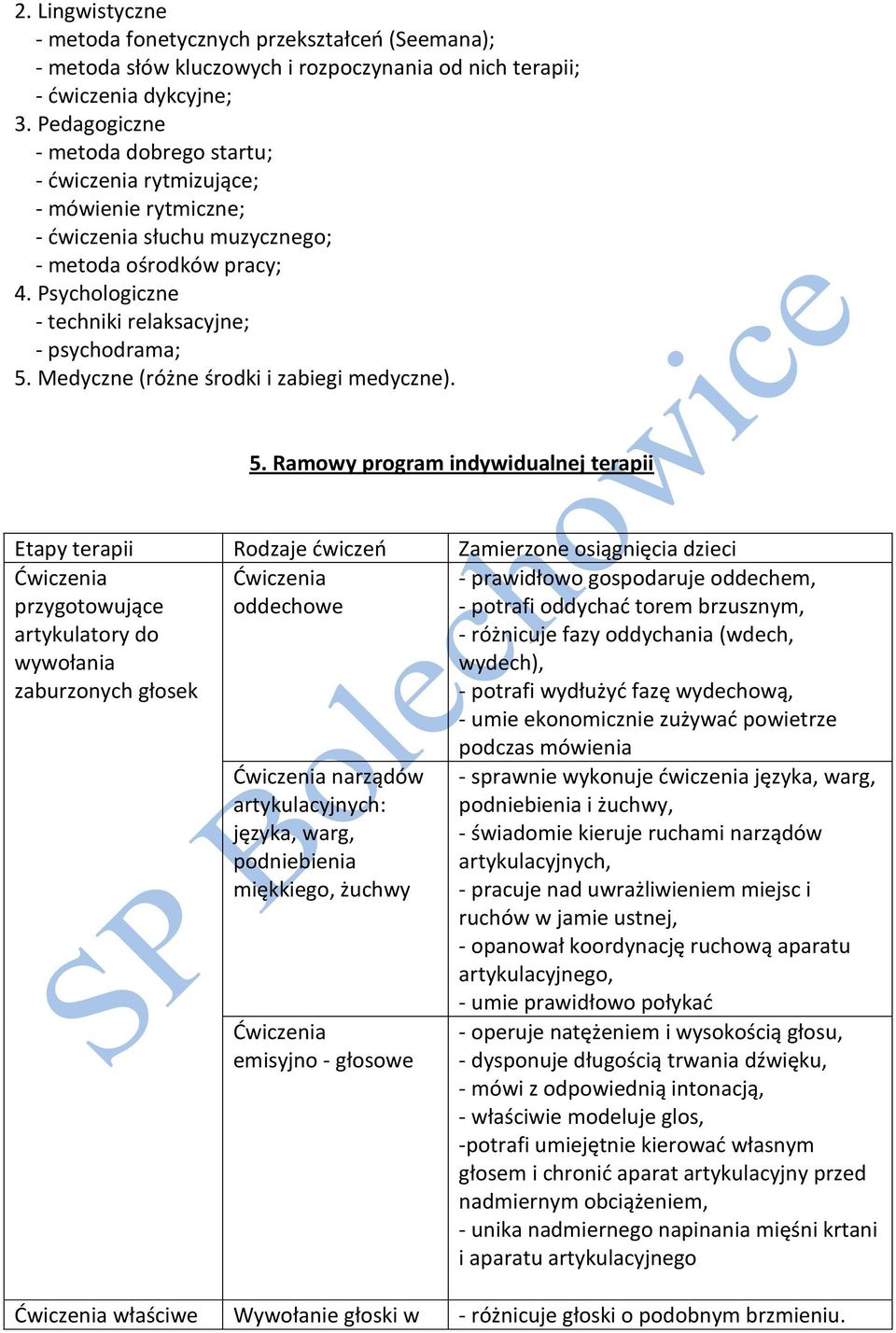 2. Lingwistyczne
- metoda fonetycznych przekształceń (Seemana);
- metoda słów kluczowych i rozpoczynania od nich terapii;
- ćwiczenia dykcyjne;
3. Pedagogiczne
- metoda dobrego startu;
- ćwiczenia rytmizujące;
- mówienie rytmiczne;
- ćwiczenia słuchu muzycznego;
- metoda ośrodków pracy;
4. Psychologiczne
- techniki relaksacyjne;
- psychodrama;
5. Medyczne (różne środki i zabiegi medyczne).

SP Bolechowice

5. Ramowy program indywidualnej terapii

| Etapy terapii | Rodzaje ćwiczeń | Zamierzone osiągnięcia dzieci |
|---|---|---|
| Ćwiczenia przygotowujące artykulatory do wywołania zaburzonych głosek | Ćwiczenia oddechowe | - prawidłowo gospodaruje oddechem, - potrafi oddychać torem brzusznym, - różnicuje fazy oddychania (wdech, wydech), - potrafi wydłużyć fazę wydechową, - umie ekonomicznie zużywać powietrze podczas mówienia |
| | Ćwiczenia narządów artykulacyjnych: języka, warg, podniebienia miękkiego, żuchwy | - sprawnie wykonuje ćwiczenia języka, warg, podniebienia i żuchwy, - świadomie kieruje ruchami narządów artykulacyjnych, - pracuje nad uwrażliwieniem miejsc i ruchów w jamie ustnej, - opanował koordynację ruchową aparatu artykulacyjnego, - umie prawidłowo połykać |
| | Ćwiczenia emisyjno - głosowe | - operuje natężeniem i wysokością głosu, - dysponuje długością trwania dźwięku, - mówi z odpowiednią intonacją, - właściwie modeluje glos, -potrafi umiejętnie kierować własnym głosem i chronić aparat artykulacyjny przed nadmiernym obciążeniem, - unika nadmiernego napinania mięśni krtani i aparatu artykulacyjnego |
| Ćwiczenia właściwe | Wywołanie głoski w | - różnicuje głoski o podobnym brzmieniu. |